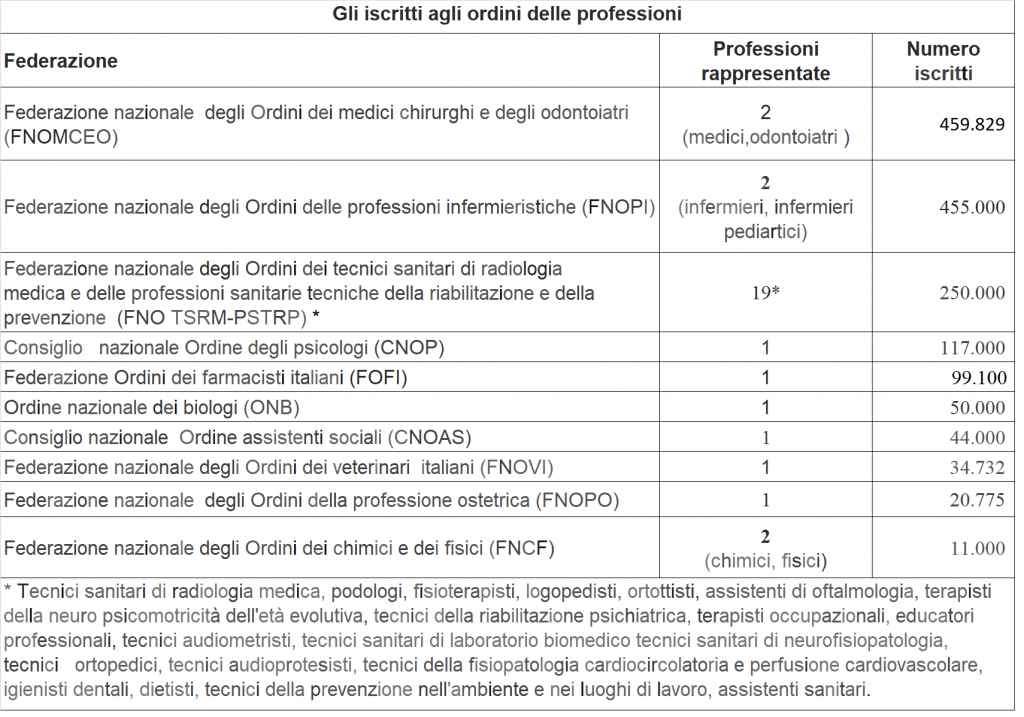 Gli iscritti agli ordini delle professioni

| Federazione | Professioni rappresentate | Numero iscritti |
|---|---|---|
| Federazione nazionale degli Ordini dei medici chirurghi e degli odontoiatri (FNOMCEO) | 2 (medici,odontoiatri ) | 459.829 |
| Federazione nazionale degli Ordini delle professioni infermieristiche (FNOPI) | 2 (infermieri, infermieri pediartici) | 455.000 |
| Federazione nazionale degli Ordini dei tecnici sanitari di radiologia medica e delle professioni sanitarie tecniche della riabilitazione e della prevenzione (FNO TSRM-PSTRP) * | 19* | 250.000 |
| Consiglio nazionale Ordine degli psicologi (CNOP) | 1 | 117.000 |
| Federazione Ordini dei farmacisti italiani (FOFI) | 1 | 99.100 |
| Ordine nazionale dei biologi (ONB) | 1 | 50.000 |
| Consiglio nazionale Ordine assistenti sociali (CNOAS) | 1 | 44.000 |
| Federazione nazionale degli Ordini dei veterinari italiani (FNOVI) | 1 | 34.732 |
| Federazione nazionale degli Ordini della professione ostetrica (FNOPO) | 1 | 20.775 |
| Federazione nazionale degli Ordini dei chimici e dei fisici (FNCF) | 2 (chimici, fisici) | 11.000 |

* Tecnici sanitari di radiologia medica, podologi, fisioterapisti, logopedisti, ortottisti, assistenti di oftalmologia, terapisti della neuro psicomotricità dell'età evolutiva, tecnici della riabilitazione psichiatrica, terapisti occupazionali, educatori professionali, tecnici audiometristi, tecnici sanitari di laboratorio biomedico tecnici sanitari di neurofisiopatologia, tecnici ortopedici, tecnici audioprotesisti, tecnici della fisiopatologia cardiocircolatoria e perfusione cardiovascolare, igienisti dentali, dietisti, tecnici della prevenzione nell'ambiente e nei luoghi di lavoro, assistenti sanitari.